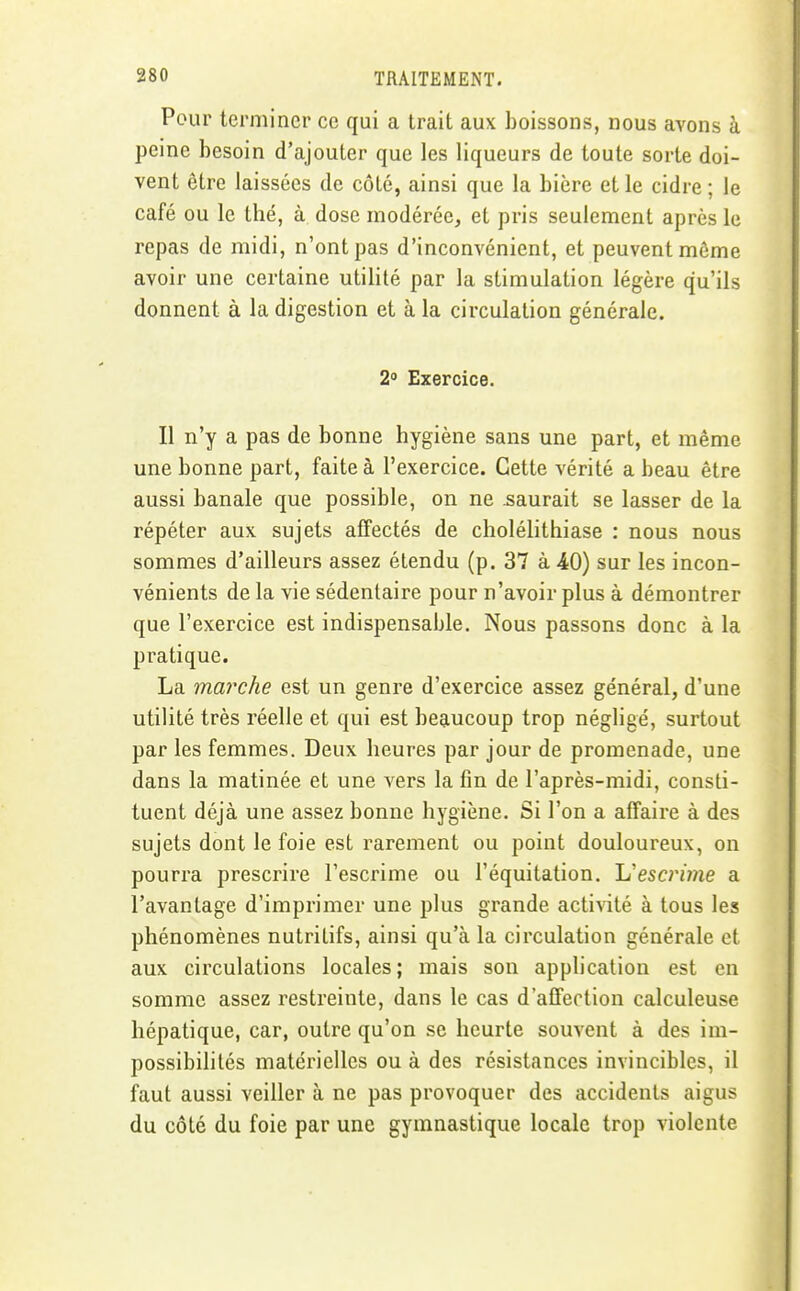 280 TRAITEMENT.

Pour terminer ce qui a trait aux boissons, nous avons à peine besoin d'ajouter que les liqueurs de toute sorte doivent être laissées de côté, ainsi que la bière et le cidre ; le café ou le thé, à dose modérée, et pris seulement après le repas de midi, n'ont pas d'inconvénient, et peuvent même avoir une certaine utilité par la stimulation légère qu'ils donnent à la digestion et à la circulation générale.

2° Exercice.

Il n'y a pas de bonne hygiène sans une part, et même une bonne part, faite à l'exercice. Cette vérité a beau être aussi banale que possible, on ne saurait se lasser de la répéter aux sujets affectés de cholélithiase : nous nous sommes d'ailleurs assez étendu (p. 37 à 40) sur les inconvénients de la vie sédentaire pour n'avoir plus à démontrer que l'exercice est indispensable. Nous passons donc à la pratique.

La marche est un genre d'exercice assez général, d'une utilité très réelle et qui est beaucoup trop négligé, surtout par les femmes. Deux heures par jour de promenade, une dans la matinée et une vers la fin de l'après-midi, constituent déjà une assez bonne hygiène. Si l'on a affaire à des sujets dont le foie est rarement ou point douloureux, on pourra prescrire l'escrime ou l'équitation. L'escrime a l'avantage d'imprimer une plus grande activité à tous les phénomènes nutritifs, ainsi qu'à la circulation générale et aux circulations locales; mais son application est en somme assez restreinte, dans le cas d'affection calculeuse hépatique, car, outre qu'on se heurte souvent à des impossibilités matérielles ou à des résistances invincibles, il faut aussi veiller à ne pas provoquer des accidents aigus du côté du foie par une gymnastique locale trop violente